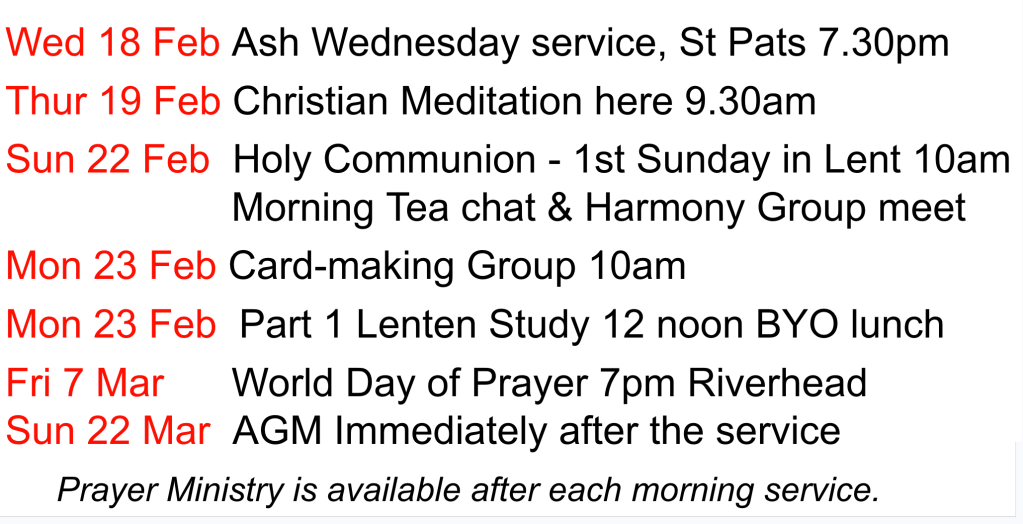 Wed 18 Feb Ash Wednesday service, St Pats 7.30pm

Thur 19 Feb Christian Meditation here 9.30am

Sun 22 Feb Holy Communion - 1st Sunday in Lent 10am
Morning Tea chat & Harmony Group meet

Mon 23 Feb Card-making Group 10am

Mon 23 Feb Part 1 Lenten Study 12 noon BYO lunch

Fri 7 Mar World Day of Prayer 7pm Riverhead
Sun 22 Mar AGM Immediately after the service

Prayer Ministry is available after each morning service.